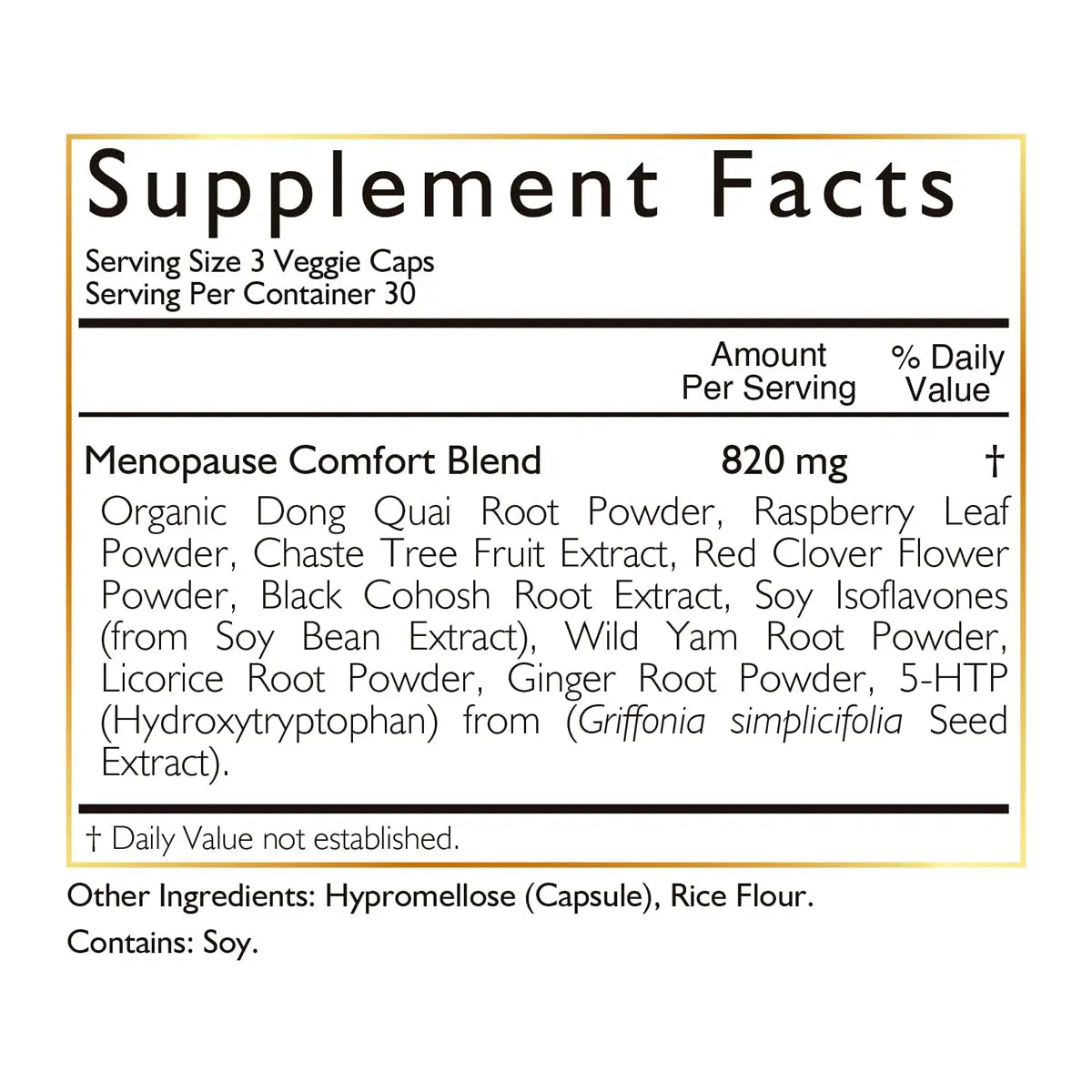 Supplement Facts

Serving Size 3 Veggie Caps
Serving Per Container 30

| | Amount Per Serving | % Daily Value |
|---|---|---|
| Menopause Comfort Blend | 820 mg | † |

Organic Dong Quai Root Powder, Raspberry Leaf Powder, Chaste Tree Fruit Extract, Red Clover Flower Powder, Black Cohosh Root Extract, Soy Isoflavones (from Soy Bean Extract), Wild Yam Root Powder, Licorice Root Powder, Ginger Root Powder, 5-HTP (Hydroxytryptophan) from (Griffonia simplicifolia Seed Extract).

† Daily Value not established.

Other Ingredients: Hypromellose (Capsule), Rice Flour.

Contains: Soy.